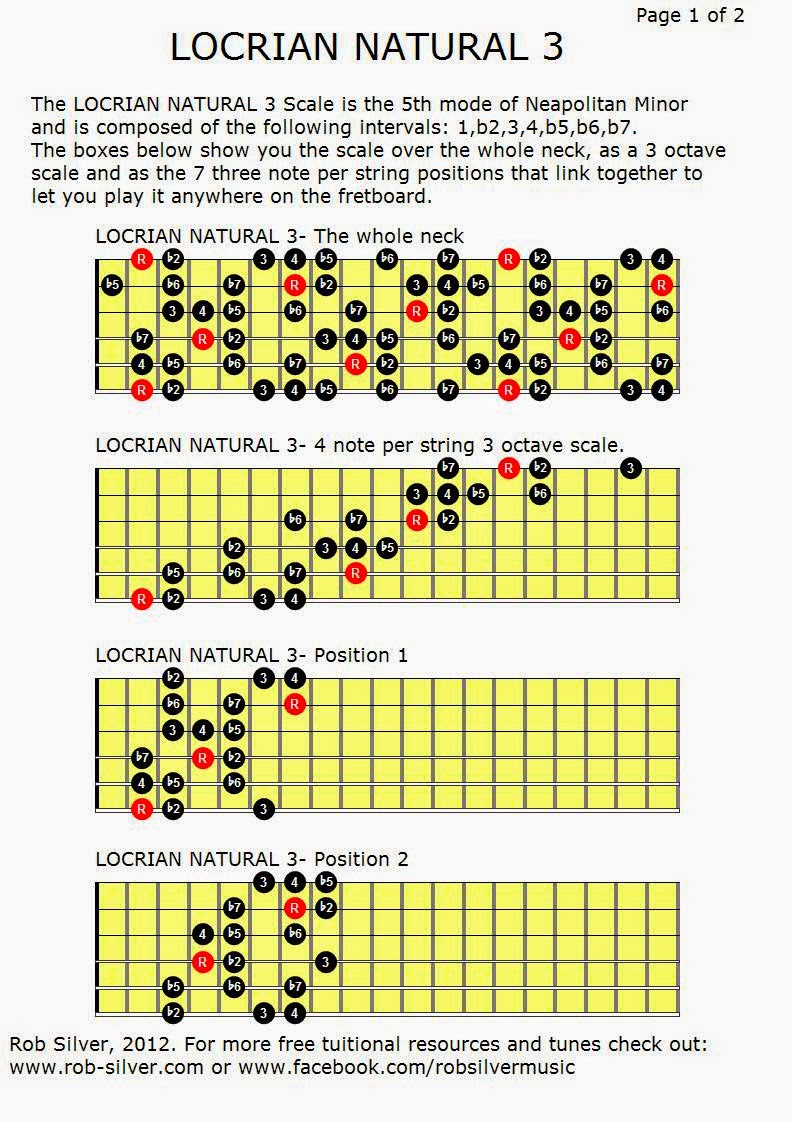 Page 1 of 2

LOCRIAN NATURAL 3

The LOCRIAN NATURAL 3 Scale is the 5th mode of Neapolitan Minor and is composed of the following intervals: 1,b2,3,4,b5,b6,b7. The boxes below show you the scale over the whole neck, as a 3 octave scale and as the 7 three note per string positions that link together to let you play it anywhere on the fretboard.

LOCRIAN NATURAL 3- The whole neck

R ♭2 3 4 ♭5 ♭6 ♭7 R ♭2 3 4
♭5 ♭6 ♭7 R ♭2 3 4 ♭5 ♭6 ♭7 R
3 4 ♭5 ♭6 ♭7 R ♭2 3 4 ♭5 ♭6
♭7 R ♭2 3 4 ♭5 ♭6 ♭7 R ♭2
4 ♭5 ♭6 ♭7 R ♭2 3 4 ♭5 ♭6 ♭7
R ♭2 3 4 ♭5 ♭6 ♭7 R ♭2 3 4

LOCRIAN NATURAL 3- 4 note per string 3 octave scale.

♭7 R ♭2 3
3 4 ♭5 ♭6
♭6 ♭7 R ♭2
♭2 3 4 ♭5
♭5 ♭6 ♭7 R
R ♭2 3 4

LOCRIAN NATURAL 3- Position 1

♭2 3 4
♭6 ♭7 R
3 4 ♭5
♭7 R ♭2
4 ♭5 ♭6
R ♭2 3

LOCRIAN NATURAL 3- Position 2

3 4 ♭5
♭7 R ♭2
4 ♭5 ♭6
R ♭2 3
♭5 ♭6 ♭7
♭2 3 4

Rob Silver, 2012. For more free tuitional resources and tunes check out: www.rob-silver.com or www.facebook.com/robsilvermusic